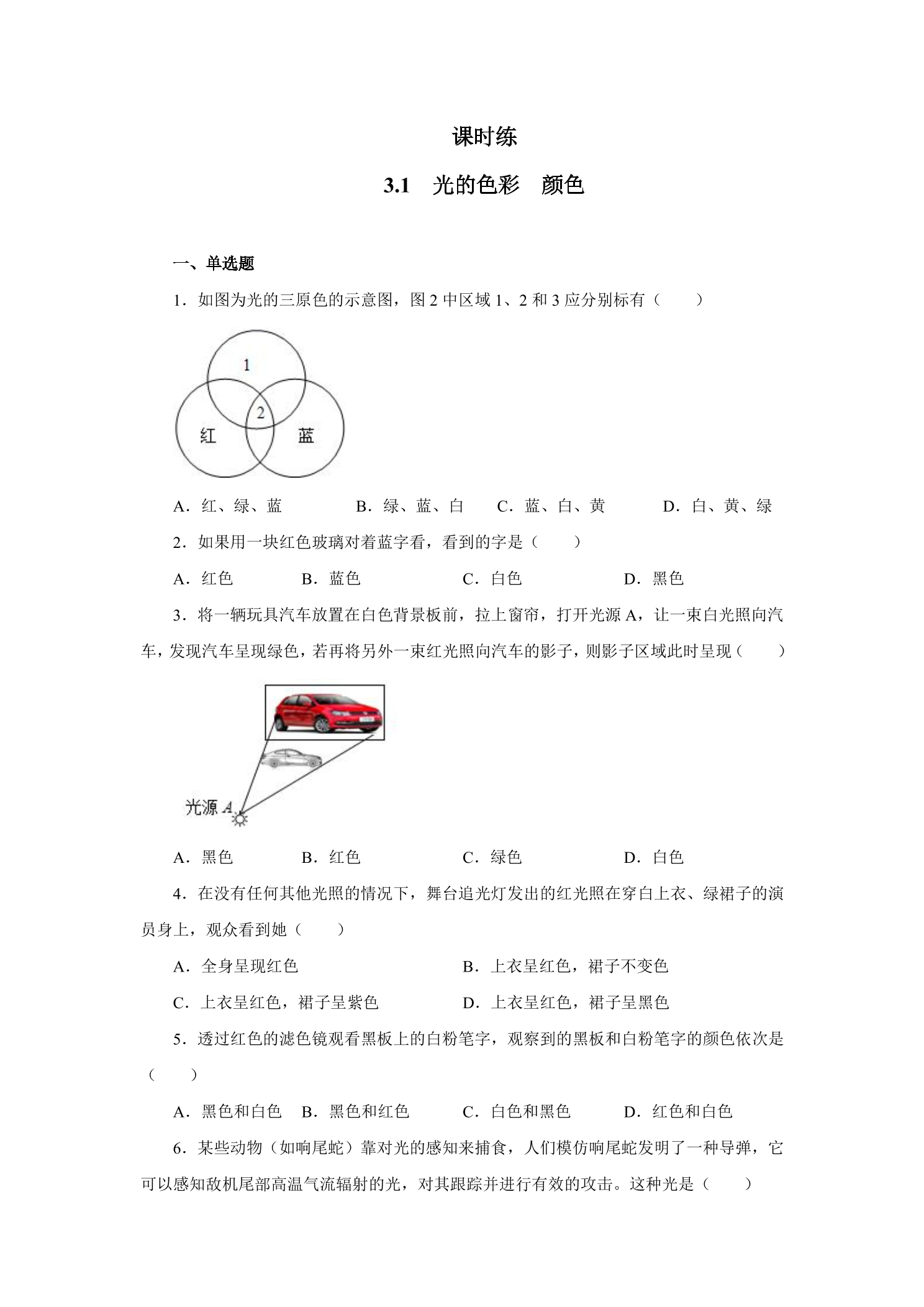 课时练

3.1 光的色彩 颜色

一、单选题

1．如图为光的三原色的示意图，图2中区域1、2和3应分别标有（　　）

1

2

红

蓝

A．红、绿、蓝 B．绿、蓝、白 C．蓝、白、黄 D．白、黄、绿

2．如果用一块红色玻璃对着蓝字看，看到的字是（　　）

A．红色 B．蓝色 C．白色 D．黑色

3．将一辆玩具汽车放置在白色背景板前，拉上窗帘，打开光源A，让一束白光照向汽车，发现汽车呈现绿色，若再将另外一束红光照向汽车的影子，则影子区域此时呈现（　　）

光源A

A．黑色 B．红色 C．绿色 D．白色

4．在没有任何其他光照的情况下，舞台追光灯发出的红光照在穿白上衣、绿裙子的演员身上，观众看到她（　　）

A．全身呈现红色 B．上衣呈红色，裙子不变色

C．上衣呈红色，裙子呈紫色 D．上衣呈红色，裙子呈黑色

5．透过红色的滤色镜观看黑板上的白粉笔字，观察到的黑板和白粉笔字的颜色依次是（　　）

A．黑色和白色 B．黑色和红色 C．白色和黑色 D．红色和白色

6．某些动物（如响尾蛇）靠对光的感知来捕食，人们模仿响尾蛇发明了一种导弹，它可以感知敌机尾部高温气流辐射的光，对其跟踪并进行有效的攻击。这种光是（　　）